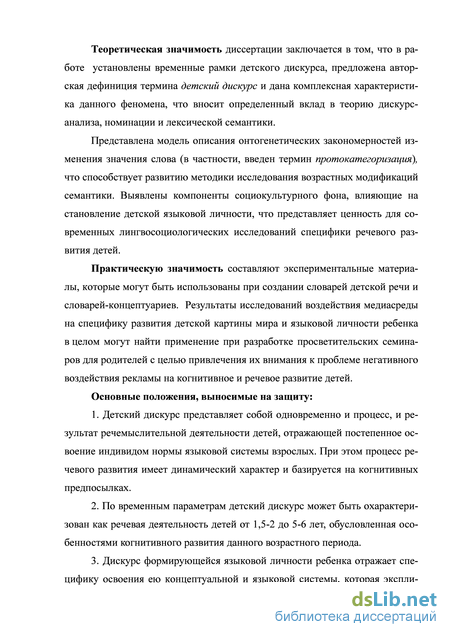 **Теоретическая значимость** диссертации заключается в том, что в работе установлены временные рамки детского дискурса, предложена авторская дефиниция термина *детский дискурс* и дана комплексная характеристика данного феномена, что вносит определенный вклад в теорию дискурс-анализа, номинации и лексической семантики.

Представлена модель описания онтогенетических закономерностей изменения значения слова (в частности, введен термин *протокатегоризация*), что способствует развитию методики исследования возрастных модификаций семантики. Выявлены компоненты социокультурного фона, влияющие на становление детской языковой личности, что представляет ценность для современных лингвосоциологических исследований специфики речевого развития детей.

**Практическую значимость** составляют экспериментальные материалы, которые могут быть использованы при создании словарей детской речи и словарей-концептуариев. Результаты исследований воздействия медиасреды на специфику развития детской картины мира и языковой личности ребенка в целом могут найти применение при разработке просветительских семинаров для родителей с целью привлечения их внимания к проблеме негативного воздействия рекламы на когнитивное и речевое развитие детей.

**Основные положения, выносимые на защиту:**

1. Детский дискурс представляет собой одновременно и процесс, и результат речемыслительной деятельности детей, отражающей постепенное освоение индивидом нормы языковой системы взрослых. При этом процесс речевого развития имеет динамический характер и базируется на когнитивных предпосылках.

2. По временным параметрам детский дискурс может быть охарактеризован как речевая деятельность детей от 1,5-2 до 5-6 лет, обусловленная особенностями когнитивного развития данного возрастного периода.

3. Дискурс формирующейся языковой личности ребенка отражает специфику освоения ею концептуальной и языковой системы, которая экспли-

dsLib.net
библиотека диссертаций